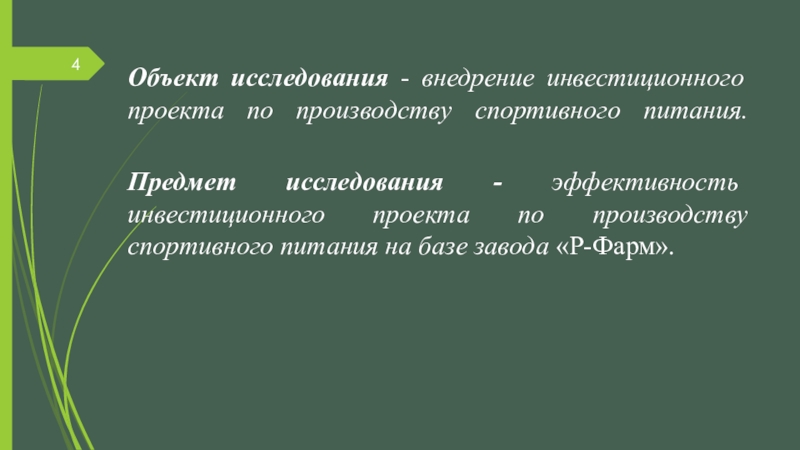 4

Объект исследования - внедрение инвестиционного проекта по производству спортивного питания.

Предмет исследования - эффективность инвестиционного проекта по производству спортивного питания на базе завода «Р-Фарм».